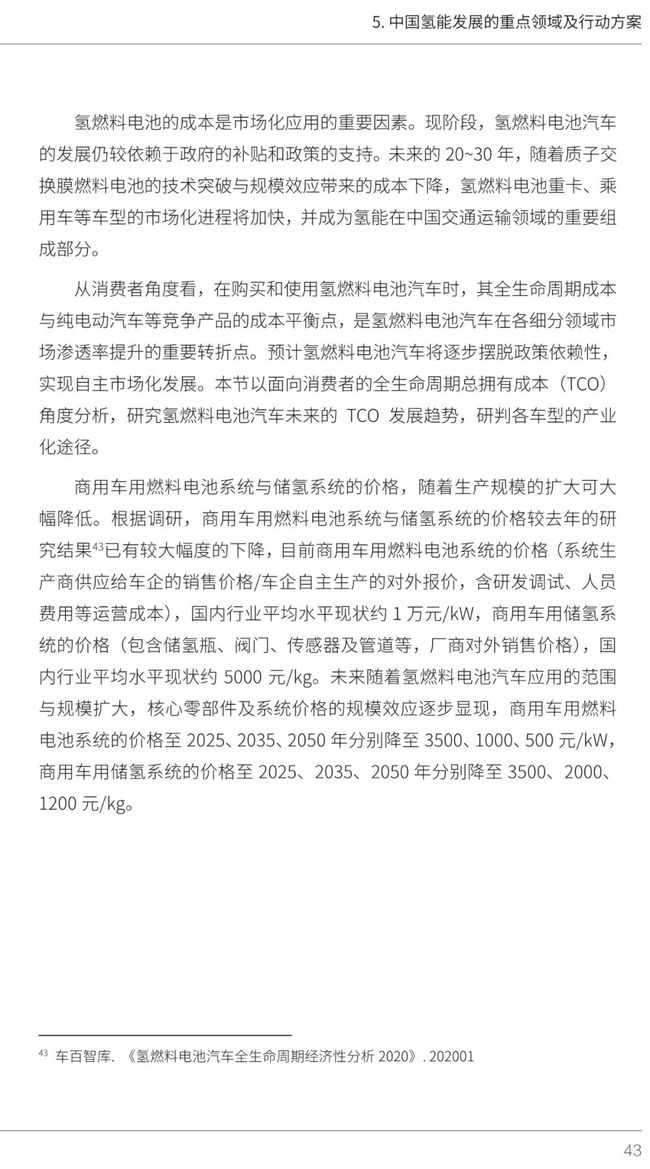 5. 中国氢能发展的重点领域及行动方案

氢燃料电池的成本是市场化应用的重要因素。现阶段，氢燃料电池汽车的发展仍较依赖于政府的补贴和政策的支持。未来的 20~30 年，随着质子交换膜燃料电池的技术突破与规模效应带来的成本下降，氢燃料电池重卡、乘用车等车型的市场化进程将加快，并成为氢能在中国交通运输领域的重要组成部分。

从消费者角度看，在购买和使用氢燃料电池汽车时，其全生命周期成本与纯电动汽车等竞争产品的成本平衡点，是氢燃料电池汽车在各细分领域市场渗透率提升的重要转折点。预计氢燃料电池汽车将逐步摆脱政策依赖性，实现自主市场化发展。本节以面向消费者的全生命周期总拥有成本（TCO）角度分析，研究氢燃料电池汽车未来的 TCO 发展趋势，研判各车型的产业化途径。

商用车用燃料电池系统与储氢系统的价格，随着生产规模的扩大可大幅降低。根据调研，商用车用燃料电池系统与储氢系统的价格较去年的研究结果$^{43}$已有较大幅度的下降，目前商用车用燃料电池系统的价格（系统生产商供应给车企的销售价格/车企自主生产的对外报价，含研发调试、人员费用等运营成本），国内行业平均水平现状约 1 万元/kW，商用车用储氢系统的价格（包含储氢瓶、阀门、传感器及管道等，厂商对外销售价格），国内行业平均水平现状约 5000 元/kg。未来随着氢燃料电池汽车应用的范围与规模扩大，核心零部件及系统价格的规模效应逐步显现，商用车用燃料电池系统的价格至 2025、2035、2050 年分别降至 3500、1000、500 元/kW，商用车用储氢系统的价格至 2025、2035、2050 年分别降至 3500、2000、1200 元/kg。

$^{43}$ 车百智库. 《氢燃料电池汽车全生命周期经济性分析 2020》. 202001

43